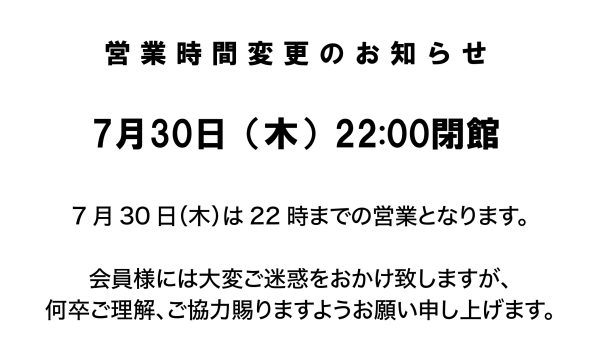 営業時間変更のお知らせ

7月30日（木）22:00閉館

7月30日(木)は22時までの営業となります。

会員様には大変ご迷惑をおかけ致しますが、
何卒ご理解、ご協力賜りますようお願い申し上げます。